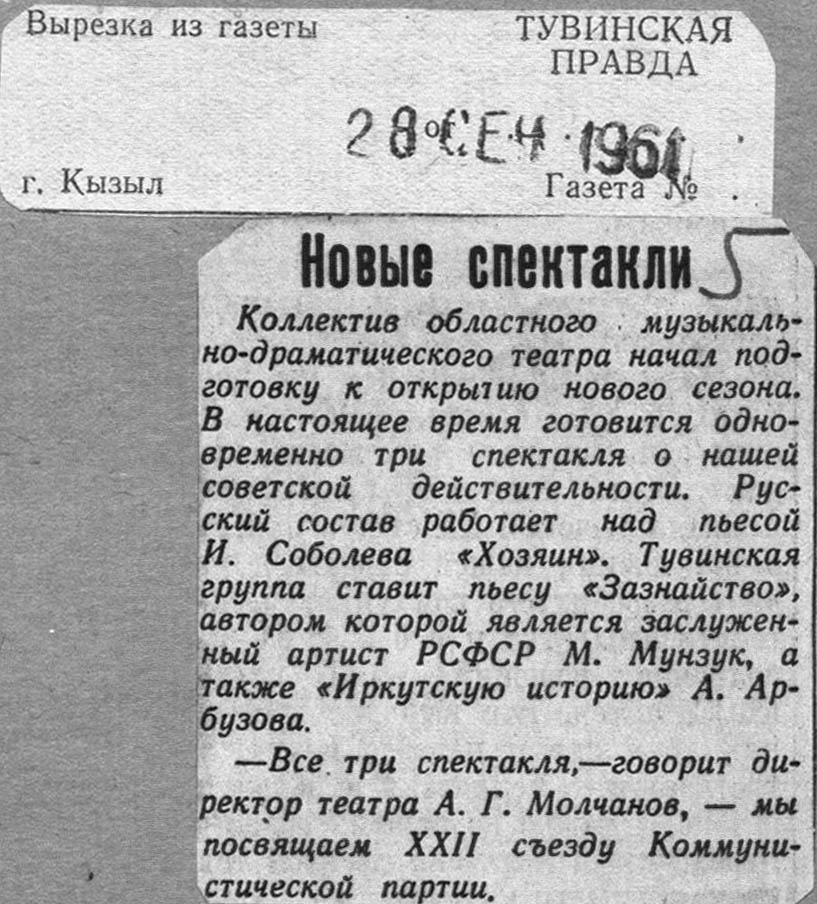 Вырезка из газеты

ТУВИНСКАЯ ПРАВДА

28 СЕН 1961

г. Кызыл

Газета №

Новые спектакли 5

Коллектив областного музыкально-драматического театра начал подготовку к открытию нового сезона. В настоящее время готовится одновременно три спектакля о нашей советской действительности. Русский состав работает над пьесой И. Соболева «Хозяин». Тувинская группа ставит пьесу «Зазнайство», автором которой является заслуженный артист РСФСР М. Мунзук, а также «Иркутскую историю» А. Арбузова.

—Все три спектакля,—говорит директор театра А. Г. Молчанов, — мы посвящаем XXII съезду Коммунистической партии.